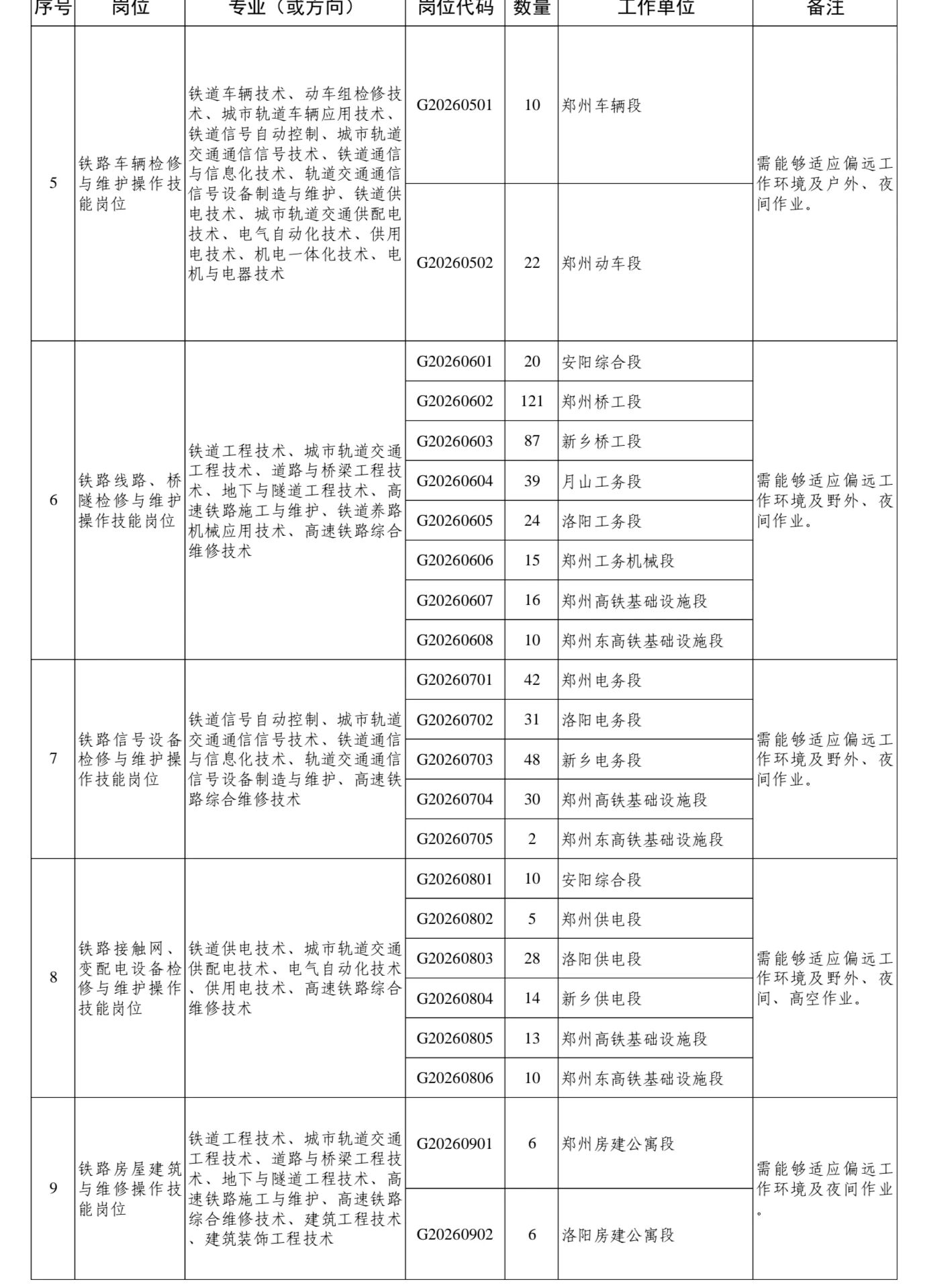 | 序号 | 岗位 | 专业（或方向） | 岗位代码 | 数量 | 工作单位 | 备注 |
|---|---|---|---|---|---|---|
| 5 | 铁路车辆检修与维护操作技能岗位 | 铁道车辆技术、动车组检修技术、城市轨道车辆应用技术、铁道信号自动控制、城市轨道交通通信信号技术、铁道通信与信息化技术、轨道交通通信信号设备制造与维护、铁道供电技术、城市轨道交通供配电技术、电气自动化技术、供用电技术、机电一体化技术、电机与电器技术 | G20260501 | 10 | 郑州车辆段 | 需能够适应偏远工作环境及户外、夜间作业。 |
| | | | G20260502 | 22 | 郑州动车段 | |
| 6 | 铁路线路、桥隧检修与维护操作技能岗位 | 铁道工程技术、城市轨道交通工程技术、道路与桥梁工程技术、地下与隧道工程技术、高速铁路施工与维护、铁道养路机械应用技术、高速铁路综合维修技术 | G20260601 | 20 | 安阳综合段 | 需能够适应偏远工作环境及野外、夜间作业。 |
| | | | G20260602 | 121 | 郑州桥工段 | |
| | | | G20260603 | 87 | 新乡桥工段 | |
| | | | G20260604 | 39 | 月山工务段 | |
| | | | G20260605 | 24 | 洛阳工务段 | |
| | | | G20260606 | 15 | 郑州工务机械段 | |
| | | | G20260607 | 16 | 郑州高铁基础设施段 | |
| | | | G20260608 | 10 | 郑州东高铁基础设施段 | |
| 7 | 铁路信号设备检修与维护操作技能岗位 | 铁道信号自动控制、城市轨道交通通信信号技术、铁道通信与信息化技术、轨道交通通信信号设备制造与维护、高速铁路综合维修技术 | G20260701 | 42 | 郑州电务段 | 需能够适应偏远工作环境及野外、夜间作业。 |
| | | | G20260702 | 31 | 洛阳电务段 | |
| | | | G20260703 | 48 | 新乡电务段 | |
| | | | G20260704 | 30 | 郑州高铁基础设施段 | |
| | | | G20260705 | 2 | 郑州东高铁基础设施段 | |
| 8 | 铁路接触网、变配电设备检修与维护操作技能岗位 | 铁道供电技术、城市轨道交通供配电技术、电气自动化技术、供用电技术、高速铁路综合维修技术 | G20260801 | 10 | 安阳综合段 | 需能够适应偏远工作环境及野外、夜间、高空作业。 |
| | | | G20260802 | 5 | 郑州供电段 | |
| | | | G20260803 | 28 | 洛阳供电段 | |
| | | | G20260804 | 14 | 新乡供电段 | |
| | | | G20260805 | 13 | 郑州高铁基础设施段 | |
| | | | G20260806 | 10 | 郑州东高铁基础设施段 | |
| 9 | 铁路房屋建筑与维修操作技能岗位 | 铁道工程技术、城市轨道交通工程技术、道路与桥梁工程技术、地下与隧道工程技术、高速铁路施工与维护、高速铁路综合维修技术、建筑工程技术、建筑装饰工程技术 | G20260901 | 6 | 郑州房建公寓段 | 需能够适应偏远工作环境及夜间作业。 |
| | | | G20260902 | 6 | 洛阳房建公寓段 | |